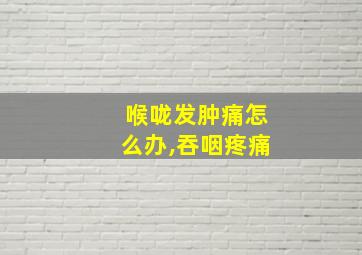 喉咙发肿痛怎么办,吞咽疼痛